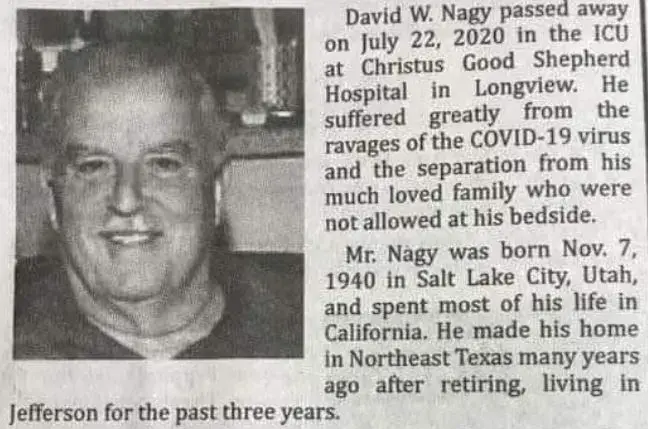 David W. Nagy passed away on July 22, 2020 in the ICU at Christus Good Shepherd Hospital in Longview. He suffered greatly from the ravages of the COVID-19 virus and the separation from his much loved family who were not allowed at his bedside.

Mr. Nagy was born Nov. 7, 1940 in Salt Lake City, Utah, and spent most of his life in California. He made his home in Northeast Texas many years ago after retiring, living in Jefferson for the past three years.